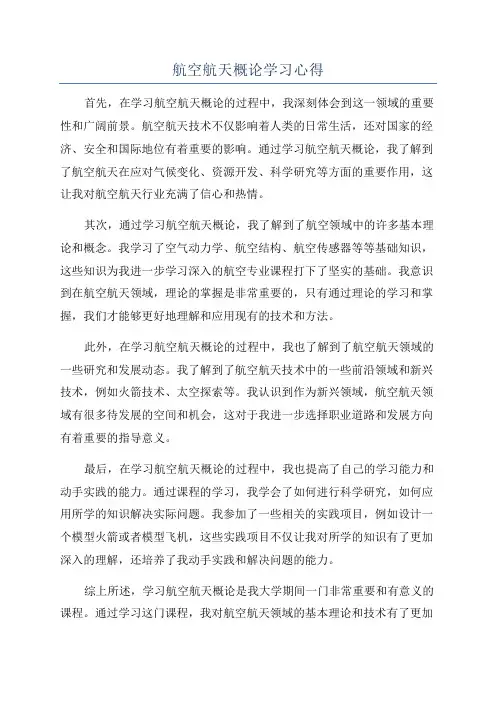 航空航天概论学习心得

首先，在学习航空航天概论的过程中，我深刻体会到这一领域的重要性和广阔前景。航空航天技术不仅影响着人类的日常生活，还对国家的经济、安全和国际地位有着重要的影响。通过学习航空航天概论，我了解到了航空航天在应对气候变化、资源开发、科学研究等方面的重要作用，这让我对航空航天行业充满了信心和热情。

其次，通过学习航空航天概论，我了解到了航空领域中的许多基本理论和概念。我学习了空气动力学、航空结构、航空传感器等等基础知识，这些知识为我进一步学习深入的航空专业课程打下了坚实的基础。我意识到在航空航天领域，理论的掌握是非常重要的，只有通过理论的学习和掌握，我们才能够更好地理解和应用现有的技术和方法。

此外，在学习航空航天概论的过程中，我也了解到了航空航天领域的一些研究和发展动态。我了解到了航空航天技术中的一些前沿领域和新兴技术，例如火箭技术、太空探索等。我认识到作为新兴领域，航空航天领域有很多待发展的空间和机会，这对于我进一步选择职业道路和发展方向有着重要的指导意义。

最后，在学习航空航天概论的过程中，我也提高了自己的学习能力和动手实践的能力。通过课程的学习，我学会了如何进行科学研究，如何应用所学的知识解决实际问题。我参加了一些相关的实践项目，例如设计一个模型火箭或者模型飞机，这些实践项目不仅让我对所学的知识有了更加深入的理解，还培养了我动手实践和解决问题的能力。

综上所述，学习航空航天概论是我大学期间一门非常重要和有意义的课程。通过学习这门课程，我对航空航天领域的基本理论和技术有了更加